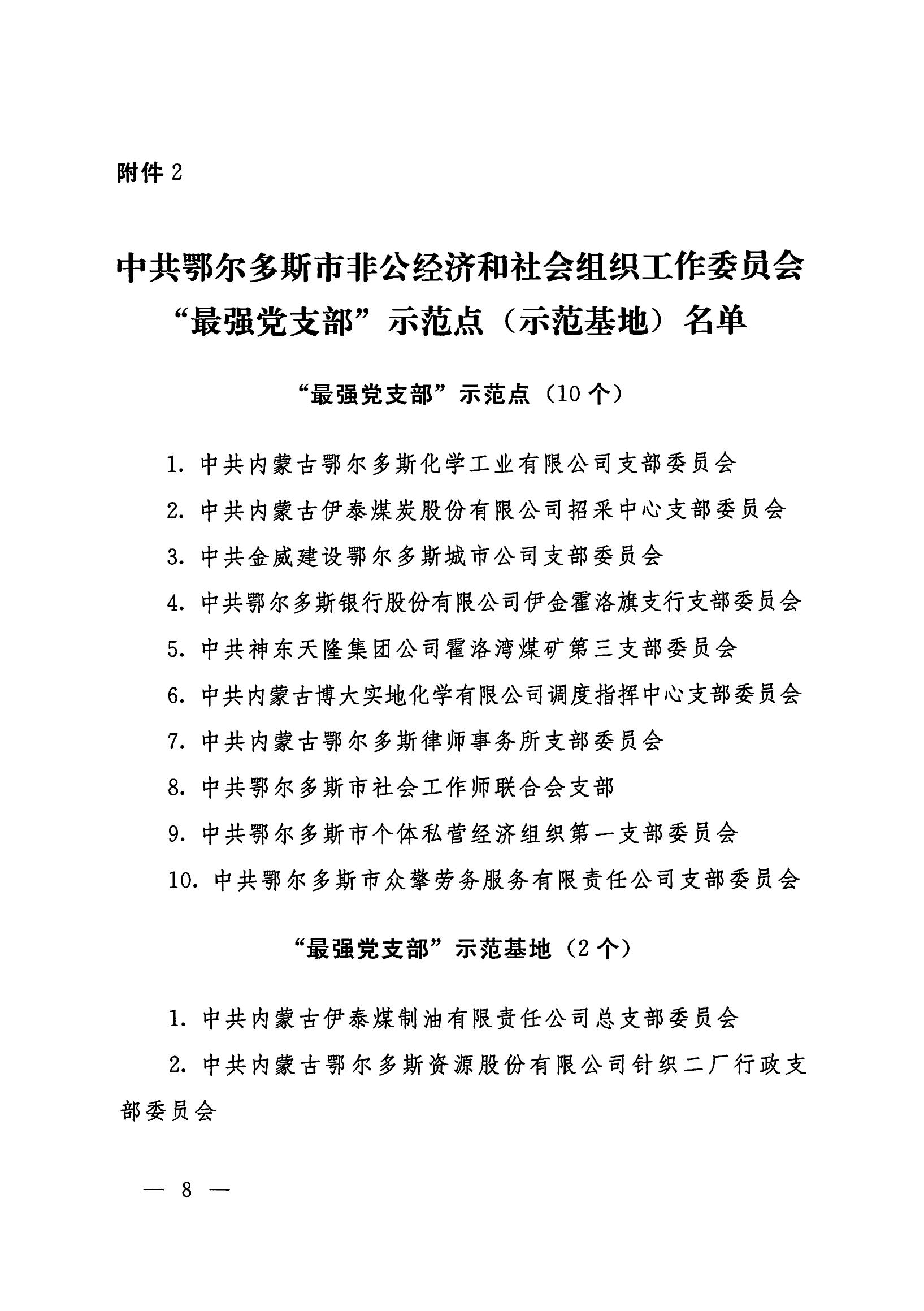 附件 2

中共鄂尔多斯市非公经济和社会组织工作委员会“最强党支部”示范点（示范基地）名单

“最强党支部”示范点（10 个）

1. 中共内蒙古鄂尔多斯化学工业有限公司支部委员会

2. 中共内蒙古伊泰煤炭股份有限公司招采中心支部委员会

3. 中共金威建设鄂尔多斯城市公司支部委员会

4. 中共鄂尔多斯银行股份有限公司伊金霍洛旗支行支部委员会

5. 中共神东天隆集团公司霍洛湾煤矿第三支部委员会

6. 中共内蒙古博大实地化学有限公司调度指挥中心支部委员会

7. 中共内蒙古鄂尔多斯律师事务所支部委员会

8. 中共鄂尔多斯市社会工作师联合会支部

9. 中共鄂尔多斯市个体私营经济组织第一支部委员会

10. 中共鄂尔多斯市众擎劳务服务有限责任公司支部委员会

“最强党支部”示范基地（2 个）

1. 中共内蒙古伊泰煤制油有限责任公司总支部委员会

2. 中共内蒙古鄂尔多斯资源股份有限公司针织二厂行政支部委员会

— 8 —